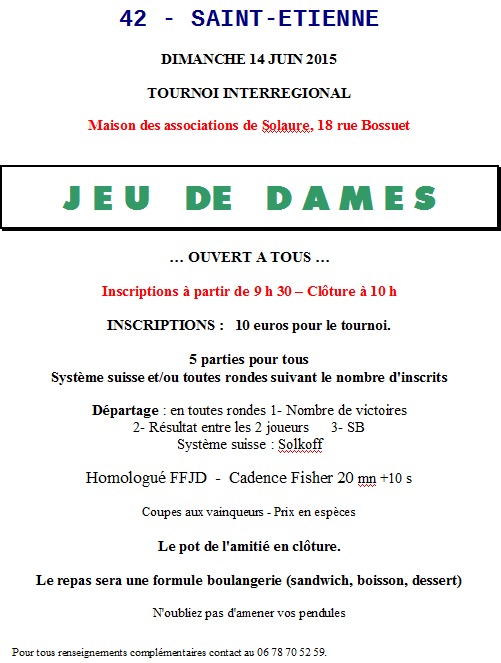 42 - SAINT-ETIENNE

DIMANCHE 14 JUIN 2015

TOURNOI INTERREGIONAL

Maison des associations de Solaure, 18 rue Bossuet

JEU DE DAMES

… OUVERT A TOUS …

Inscriptions à partir de 9 h 30 – Clôture à 10 h

INSCRIPTIONS : 10 euros pour le tournoi.

5 parties pour tous
Système suisse et/ou toutes rondes suivant le nombre d'inscrits

Départage : en toutes rondes 1- Nombre de victoires
2- Résultat entre les 2 joueurs 3- SB
Système suisse : Solkoff

Homologué FFJD - Cadence Fisher 20 mn +10 s

Coupes aux vainqueurs - Prix en espèces

Le pot de l'amitié en clôture.

Le repas sera une formule boulangerie (sandwich, boisson, dessert)

N'oubliez pas d'amener vos pendules

Pour tous renseignements complémentaires contact au 06 78 70 52 59.